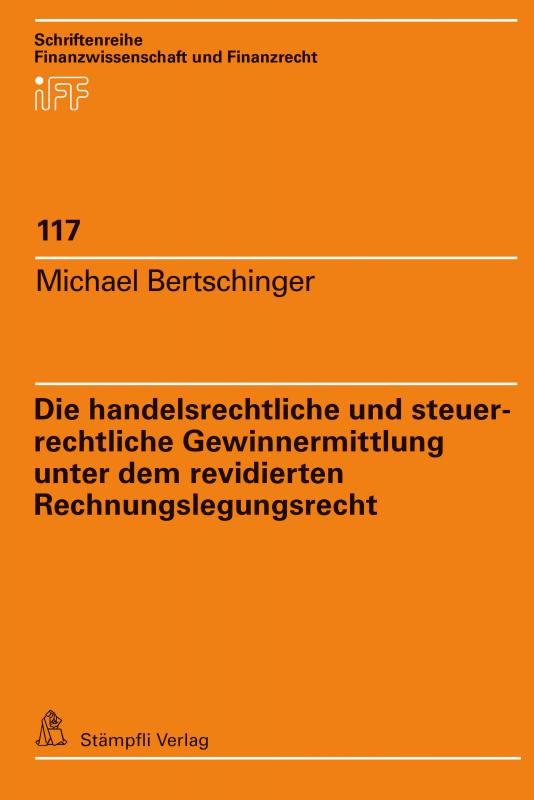 Schriftenreihe
Finanzwissenschaft und Finanzrecht
iFF

117

Michael Bertschinger

Die handelsrechtliche und steuerrechtliche Gewinnermittlung unter dem revidierten Rechnungslegungsrecht

Stämpfli Verlag